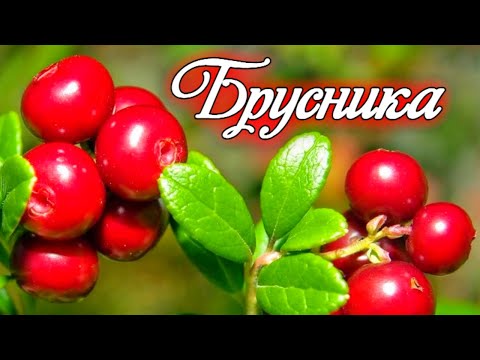 Брусника